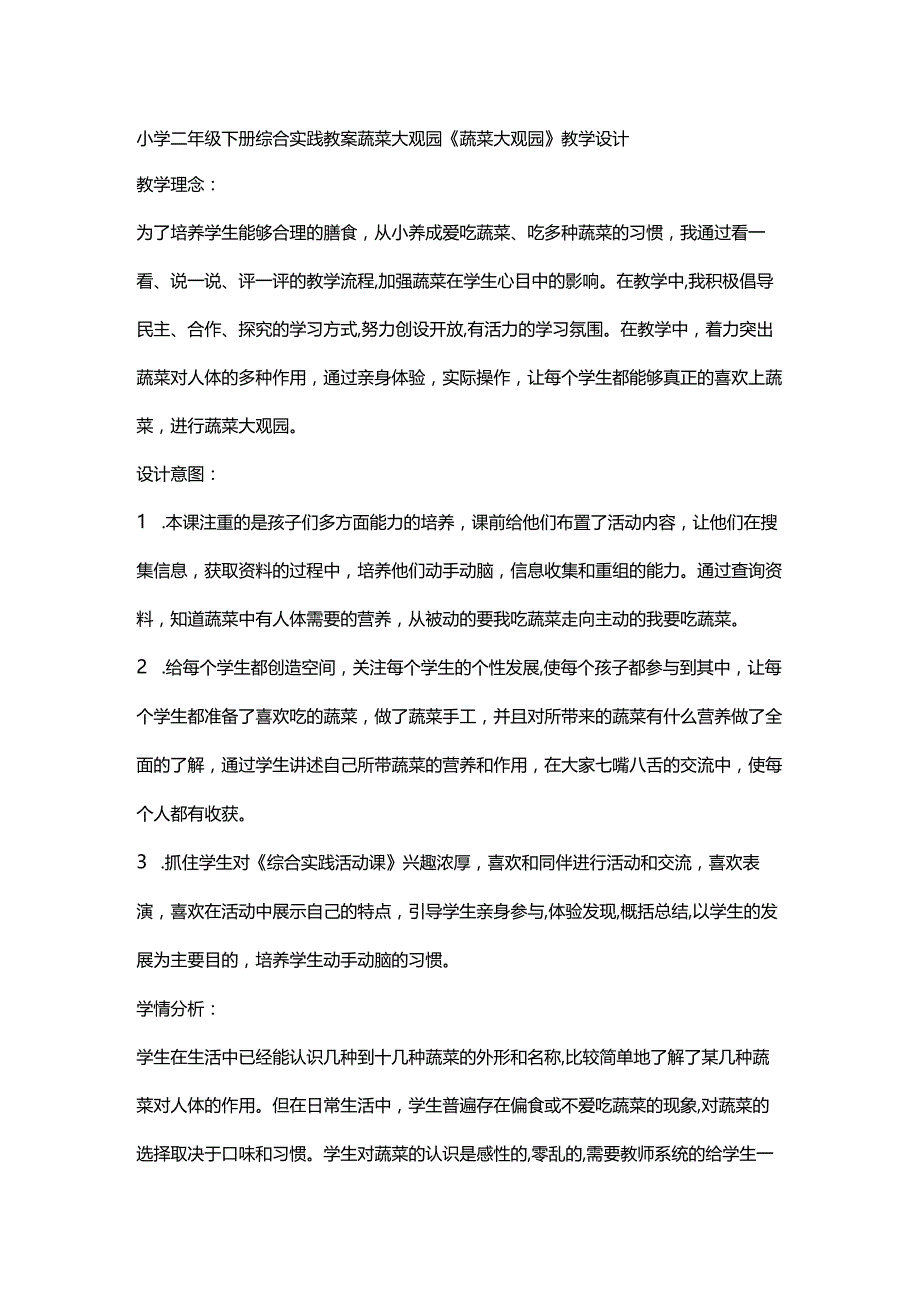 小学二年级下册综合实践教案蔬菜大观园《蔬菜大观园》教学设计

教学理念：

为了培养学生能够合理的膳食，从小养成爱吃蔬菜、吃多种蔬菜的习惯，我通过看一看、说一说、评一评的教学流程,加强蔬菜在学生心目中的影响。在教学中,我积极倡导民主、合作、探究的学习方式,努力创设开放,有活力的学习氛围。在教学中，着力突出蔬菜对人体的多种作用，通过亲身体验，实际操作，让每个学生都能够真正的喜欢上蔬菜，进行蔬菜大观园。

设计意图：

1　.本课注重的是孩子们多方面能力的培养，课前给他们布置了活动内容，让他们在搜集信息，获取资料的过程中，培养他们动手动脑，信息收集和重组的能力。通过查询资料，知道蔬菜中有人体需要的营养，从被动的要我吃蔬菜走向主动的我要吃蔬菜。

2　.给每个学生都创造空间，关注每个学生的个性发展,使每个孩子都参与到其中，让每个学生都准备了喜欢吃的蔬菜，做了蔬菜手工，并且对所带来的蔬菜有什么营养做了全面的了解，通过学生讲述自己所带蔬菜的营养和作用，在大家七嘴八舌的交流中，使每个人都有收获。

3　.抓住学生对《综合实践活动课》兴趣浓厚，喜欢和同伴进行活动和交流，喜欢表演，喜欢在活动中展示自己的特点，引导学生亲身参与,体验发现,概括总结,以学生的发展为主要目的，培养学生动手动脑的习惯。

学情分析：

学生在生活中已经能认识几种到十几种蔬菜的外形和名称,比较简单地了解了某几种蔬菜对人体的作用。但在日常生活中，学生普遍存在偏食或不爱吃蔬菜的现象,对蔬菜的选择取决于口味和习惯。学生对蔬菜的认识是感性的,零乱的,需要教师系统的给学生一